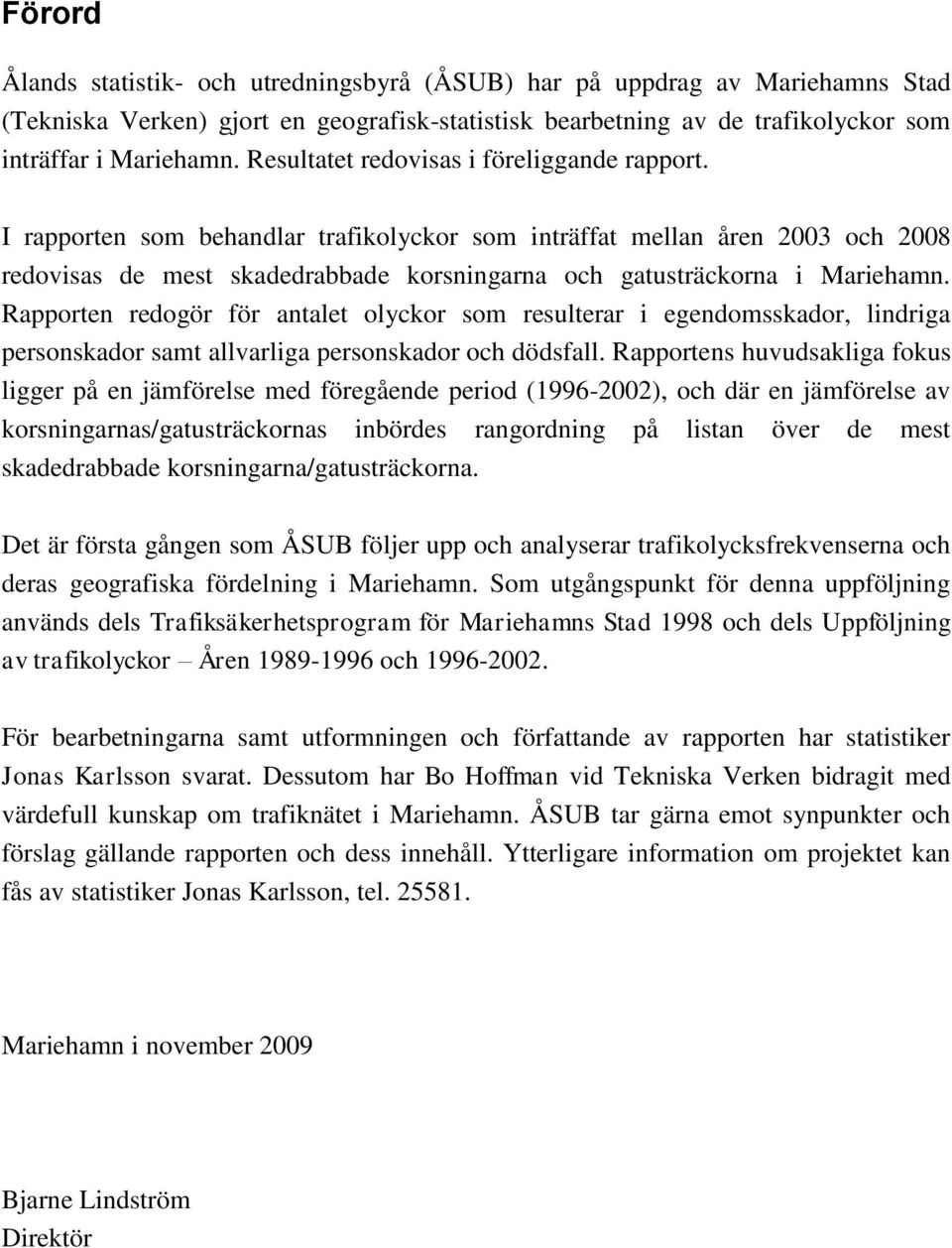 Förord

Ålands statistik- och utredningsbyrå (ÅSUB) har på uppdrag av Mariehamns Stad (Tekniska Verken) gjort en geografisk-statistisk bearbetning av de trafikolyckor som inträffar i Mariehamn. Resultatet redovisas i föreliggande rapport.

I rapporten som behandlar trafikolyckor som inträffat mellan åren 2003 och 2008 redovisas de mest skadedrabbade korsningarna och gatusträckorna i Mariehamn. Rapporten redogör för antalet olyckor som resulterar i egendomsskador, lindriga personskador samt allvarliga personskador och dödsfall. Rapportens huvudsakliga fokus ligger på en jämförelse med föregående period (1996-2002), och där en jämförelse av korsningarnas/gatusträckornas inbördes rangordning på listan över de mest skadedrabbade korsningarna/gatusträckorna.

Det är första gången som ÅSUB följer upp och analyserar trafikolycksfrekvenserna och deras geografiska fördelning i Mariehamn. Som utgångspunkt för denna uppföljning används dels Trafiksäkerhetsprogram för Mariehamns Stad 1998 och dels Uppföljning av trafikolyckor – Åren 1989-1996 och 1996-2002.

För bearbetningarna samt utformningen och författande av rapporten har statistiker Jonas Karlsson svarat. Dessutom har Bo Hoffman vid Tekniska Verken bidragit med värdefull kunskap om trafiknätet i Mariehamn. ÅSUB tar gärna emot synpunkter och förslag gällande rapporten och dess innehåll. Ytterligare information om projektet kan fås av statistiker Jonas Karlsson, tel. 25581.

Mariehamn i november 2009

Bjarne Lindström
Direktör